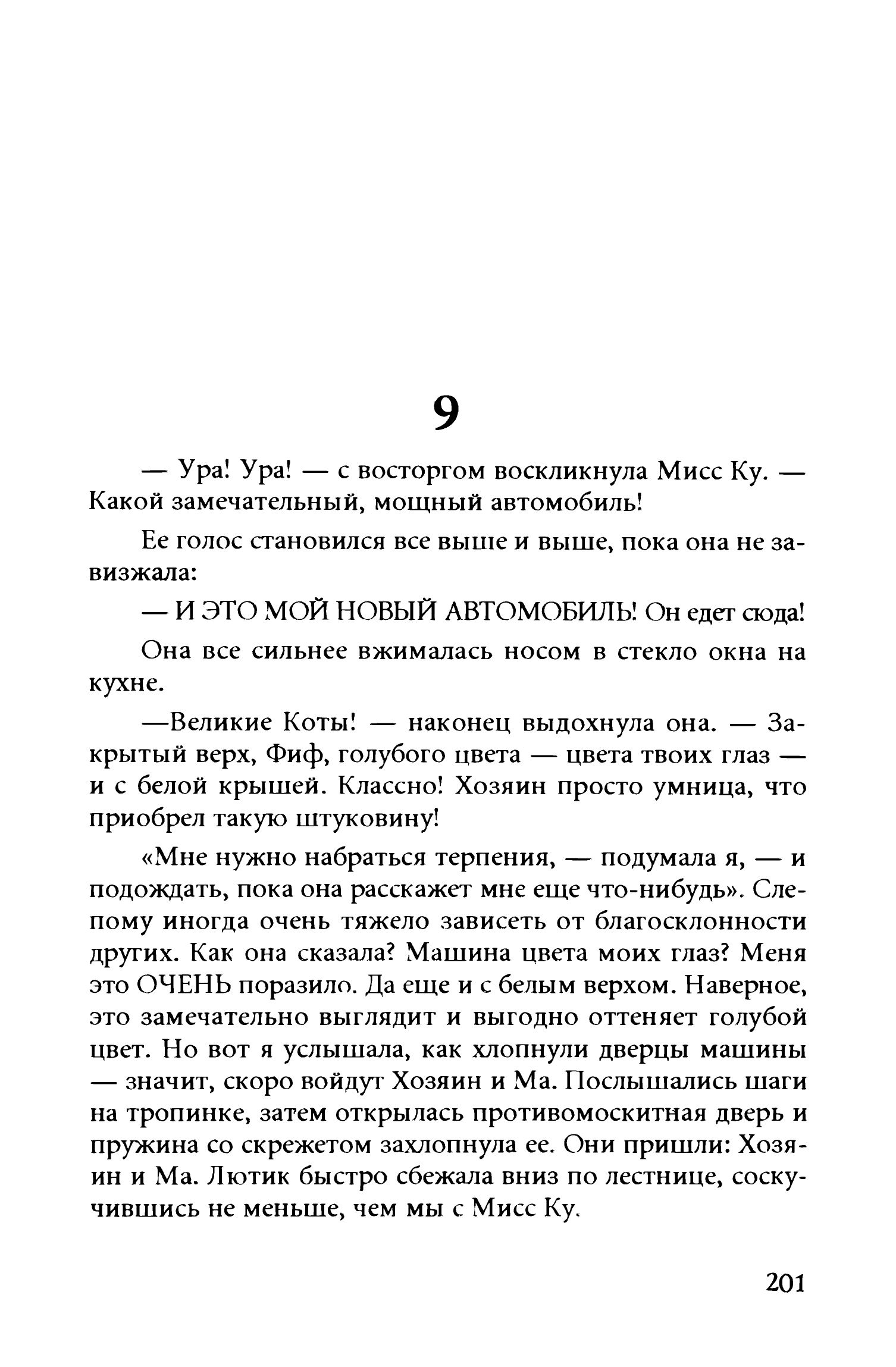 9

— Ура! Ура! — с восторгом воскликнула Мисс Ку. — Какой замечательный, мощный автомобиль!

Ее голос становился все выше и выше, пока она не завизжала:

— И ЭТО МОЙ НОВЫЙ АВТОМОБИЛЬ! Он едет сюда!

Она все сильнее вжималась носом в стекло окна на кухне.

—Великие Коты! — наконец выдохнула она. — Закрытый верх, Фиф, голубого цвета — цвета твоих глаз — и с белой крышей. Классно! Хозяин просто умница, что приобрел такую штуковину!

«Мне нужно набраться терпения, — подумала я, — и подождать, пока она расскажет мне еще что-нибудь». Слепому иногда очень тяжело зависеть от благосклонности других. Как она сказала? Машина цвета моих глаз? Меня это ОЧЕНЬ поразило. Да еще и с белым верхом. Наверное, это замечательно выглядит и выгодно оттеняет голубой цвет. Но вот я услышала, как хлопнули дверцы машины — значит, скоро войдут Хозяин и Ма. Послышались шаги на тропинке, затем открылась противомоскитная дверь и пружина со скрежетом захлопнула ее. Они пришли: Хозяин и Ма. Лютик быстро сбежала вниз по лестнице, соскучившись не меньше, чем мы с Мисс Ку.

201